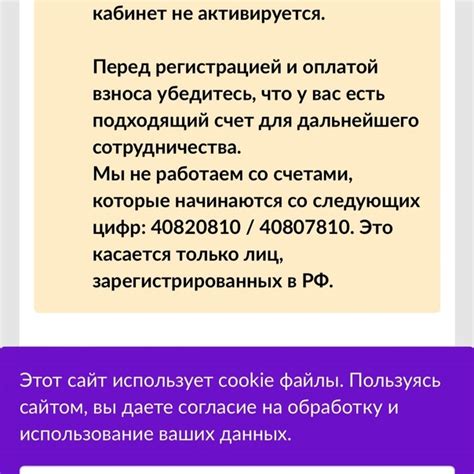 кабинет не активируется.

Перед регистрацией и оплатой взноса убедитесь, что у вас есть подходящий счет для дальнейшего сотрудничества.
Мы не работаем со счетами, которые начинаются со следующих цифр: 40820810 / 40807810. Это касается только лиц, зарегистрированных в РФ.

Этот сайт использует cookie файлы. Пользуясь сайтом, вы даете согласие на обработку и использование ваших данных.